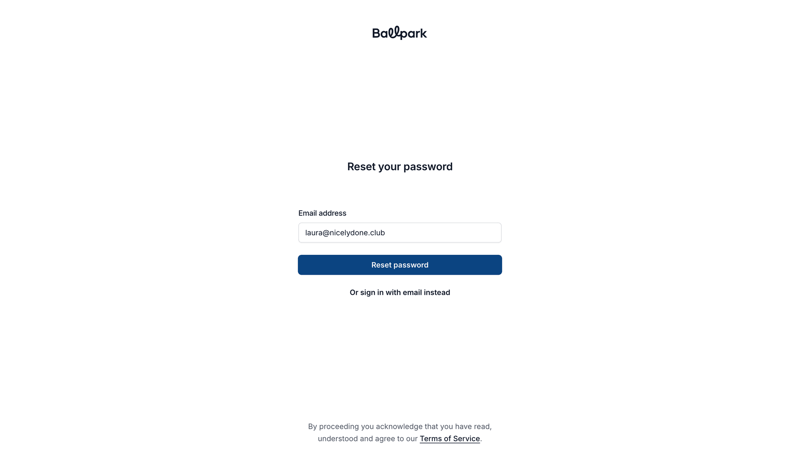 Ballpark

Reset your password

Email address

laura@nicelydone.club

Reset password

Or sign in with email instead

By proceeding you acknowledge that you have read, understood and agree to our Terms of Service.